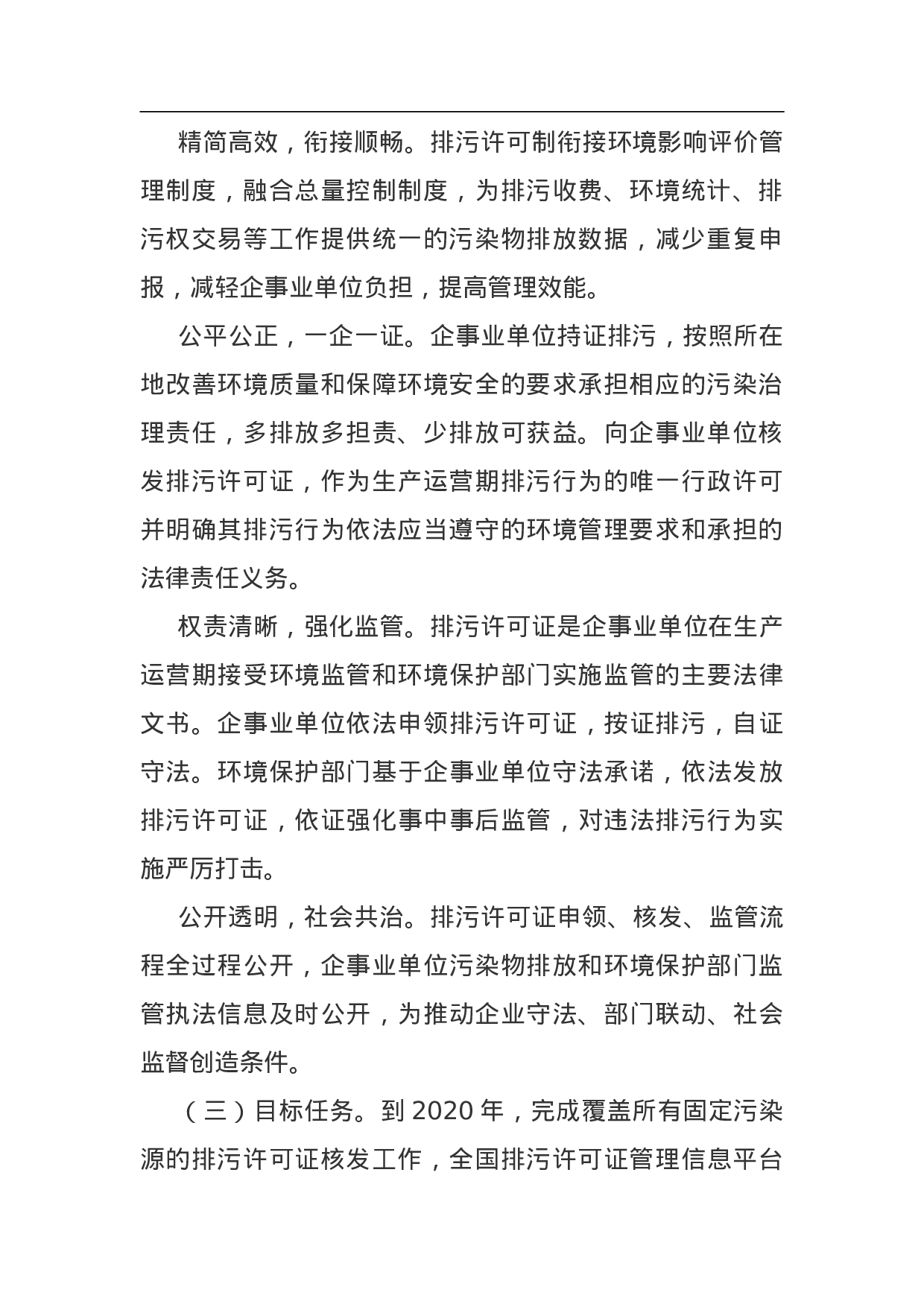 精简高效，衔接顺畅。排污许可制衔接环境影响评价管理制度，融合总量控制制度，为排污收费、环境统计、排污权交易等工作提供统一的污染物排放数据，减少重复申报，减轻企事业单位负担，提高管理效能。

公平公正，一企一证。企事业单位持证排污，按照所在地改善环境质量和保障环境安全的要求承担相应的污染治理责任，多排放多担责、少排放可获益。向企事业单位核发排污许可证，作为生产运营期排污行为的唯一行政许可并明确其排污行为依法应当遵守的环境管理要求和承担的法律责任义务。

权责清晰，强化监管。排污许可证是企事业单位在生产运营期接受环境监管和环境保护部门实施监管的主要法律文书。企事业单位依法申领排污许可证，按证排污，自证守法。环境保护部门基于企事业单位守法承诺，依法发放排污许可证，依证强化事中事后监管，对违法排污行为实施严厉打击。

公开透明，社会共治。排污许可证申领、核发、监管流程全过程公开，企事业单位污染物排放和环境保护部门监管执法信息及时公开，为推动企业守法、部门联动、社会监督创造条件。

（三）目标任务。到 2020 年，完成覆盖所有固定污染源的排污许可证核发工作，全国排污许可证管理信息平台